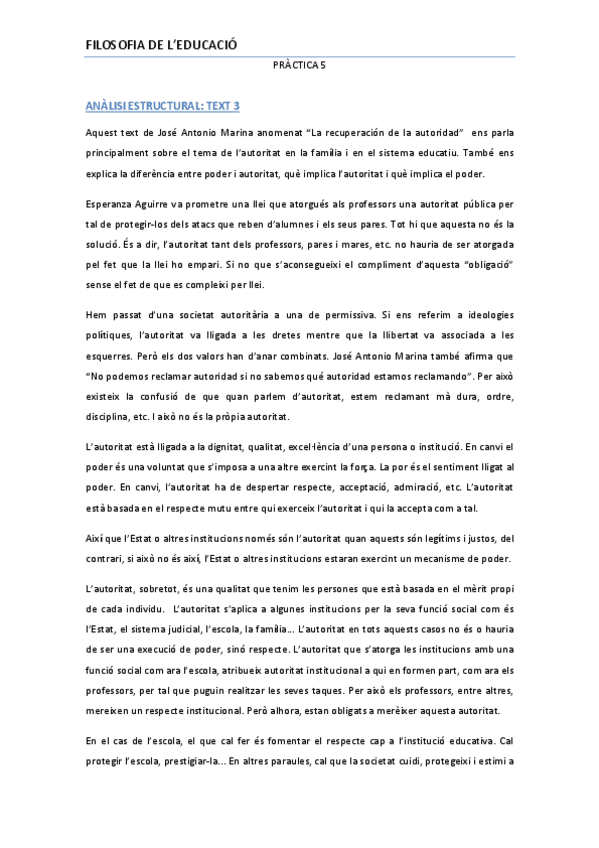 FILOSOFIA DE L'EDUCACIÓ

PRÀCTICA 5

ANÀLISI ESTRUCTURAL: TEXT 3

Aquest text de José Antonio Marina anomenat "La recuperación de la autoridad" ens parla principalment sobre el tema de l'autoritat en la família i en el sistema educatiu. També ens explica la diferència entre poder i autoritat, què implica l'autoritat i què implica el poder.

Esperanza Aguirre va prometre una llei que atorgués als professors una autoritat pública per tal de protegir-los dels atacs que reben d'alumnes i els seus pares. Tot hi que aquesta no és la solució. És a dir, l'autoritat tant dels professors, pares i mares, etc. no hauria de ser atorgada pel fet que la llei ho empari. Si no que s'aconsegueixi el compliment d'aquesta "obligació" sense el fet de que es compleixi per llei.

Hem passat d'una societat autoritària a una de permissiva. Si ens referim a ideologies polítiques, l'autoritat va lligada a les dretes mentre que la llibertat va associada a les esquerres. Però els dos valors han d'anar combinats. José Antonio Marina també afirma que "No podemos reclamar autoridad si no sabemos qué autoridad estamos reclamando". Per això existeix la confusió de que quan parlem d'autoritat, estem reclamant mà dura, ordre, disciplina, etc. I això no és la pròpia autoritat.

L'autoritat està lligada a la dignitat, qualitat, excel·lència d'una persona o institució. En canvi el poder és una voluntat que s'imposa a una altre exercint la força. La por és el sentiment lligat al poder. En canvi, l'autoritat ha de despertar respecte, acceptació, admiració, etc. L'autoritat està basada en el respecte mutu entre qui exerceix l'autoritat i qui la accepta com a tal.

Així que l'Estat o altres institucions només són l'autoritat quan aquests són legítims i justos, del contrari, si això no és així, l'Estat o altres institucions estaran exercint un mecanisme de poder.

L'autoritat, sobretot, és una qualitat que tenim les persones que està basada en el mèrit propi de cada individu. L'autoritat s'aplica a algunes institucions per la seva funció social com és l'Estat, el sistema judicial, l'escola, la família... L'autoritat en tots aquests casos no és o hauria de ser una execució de poder, sinó respecte. L'autoritat que s'atorga les institucions amb una funció social com ara l'escola, atribueix autoritat institucional a qui en formen part, com ara els professors, per tal que puguin realitzar les seves taques. Per això els professors, entre altres, mereixen un respecte institucional. Però alhora, estan obligats a merèixer aquesta autoritat.

En el cas de l'escola, el que cal fer és fomentar el respecte cap a l'institució educativa. Cal protegir l'escola, prestigiar-la... En altres paraules, cal que la societat cuidi, protegeixi i estimi a